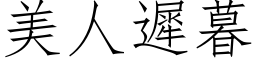 美人遲暮